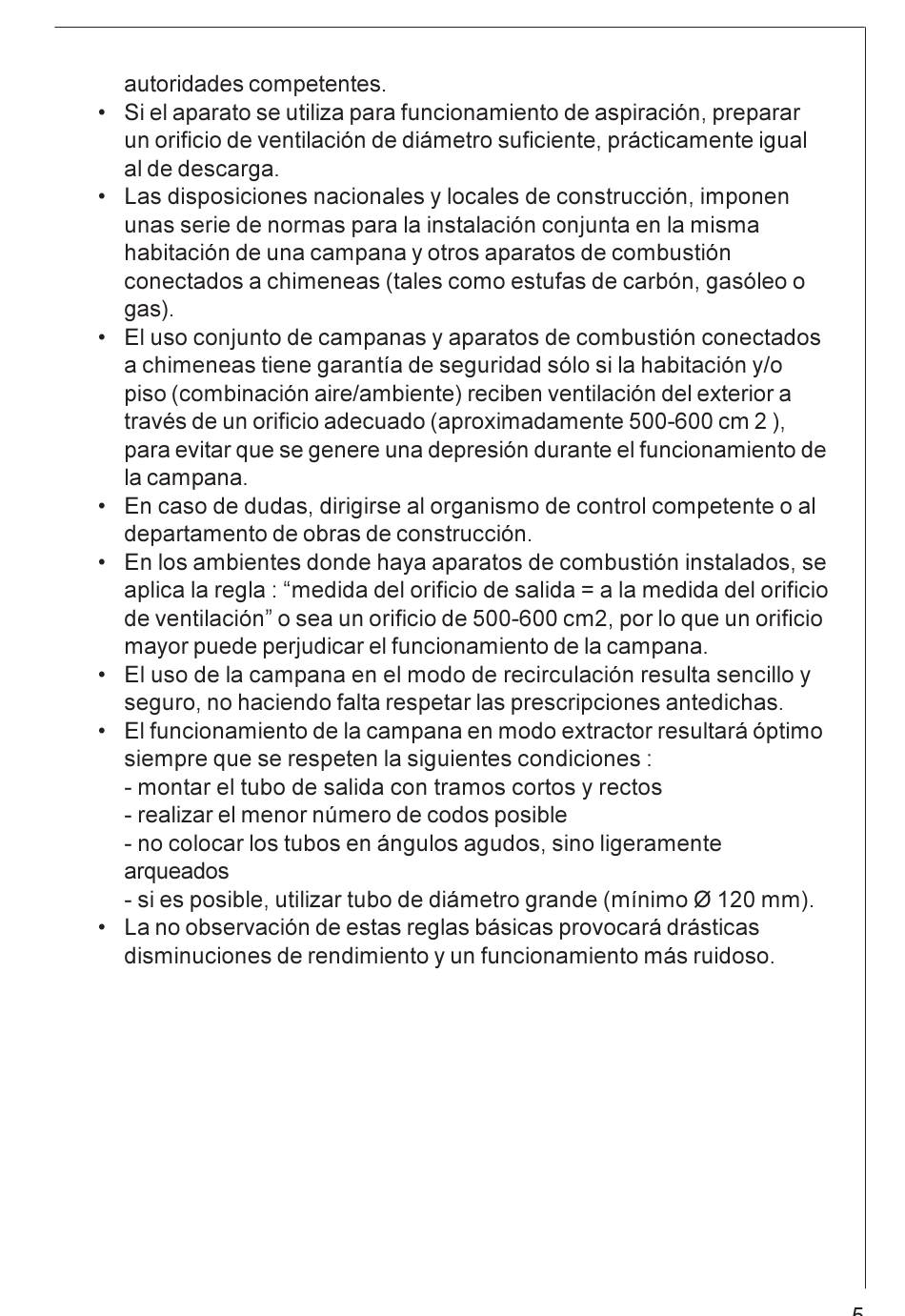 autoridades competentes.

• Si el aparato se utiliza para funcionamiento de aspiración, preparar un orificio de ventilación de diámetro suficiente, prácticamente igual al de descarga.
• Las disposiciones nacionales y locales de construcción, imponen unas serie de normas para la instalación conjunta en la misma habitación de una campana y otros aparatos de combustión conectados a chimeneas (tales como estufas de carbón, gasóleo o gas).
• El uso conjunto de campanas y aparatos de combustión conectados a chimeneas tiene garantía de seguridad sólo si la habitación y/o piso (combinación aire/ambiente) reciben ventilación del exterior a través de un orificio adecuado (aproximadamente 500-600 cm 2 ), para evitar que se genere una depresión durante el funcionamiento de la campana.
• En caso de dudas, dirigirse al organismo de control competente o al departamento de obras de construcción.
• En los ambientes donde haya aparatos de combustión instalados, se aplica la regla : “medida del orificio de salida = a la medida del orificio de ventilación” o sea un orificio de 500-600 cm2, por lo que un orificio mayor puede perjudicar el funcionamiento de la campana.
• El uso de la campana en el modo de recirculación resulta sencillo y seguro, no haciendo falta respetar las prescripciones antedichas.
• El funcionamiento de la campana en modo extractor resultará óptimo siempre que se respeten la siguientes condiciones :
- montar el tubo de salida con tramos cortos y rectos
- realizar el menor número de codos posible
- no colocar los tubos en ángulos agudos, sino ligeramente arqueados
- si es posible, utilizar tubo de diámetro grande (mínimo Ø 120 mm).
• La no observación de estas reglas básicas provocará drásticas disminuciones de rendimiento y un funcionamiento más ruidoso.

5